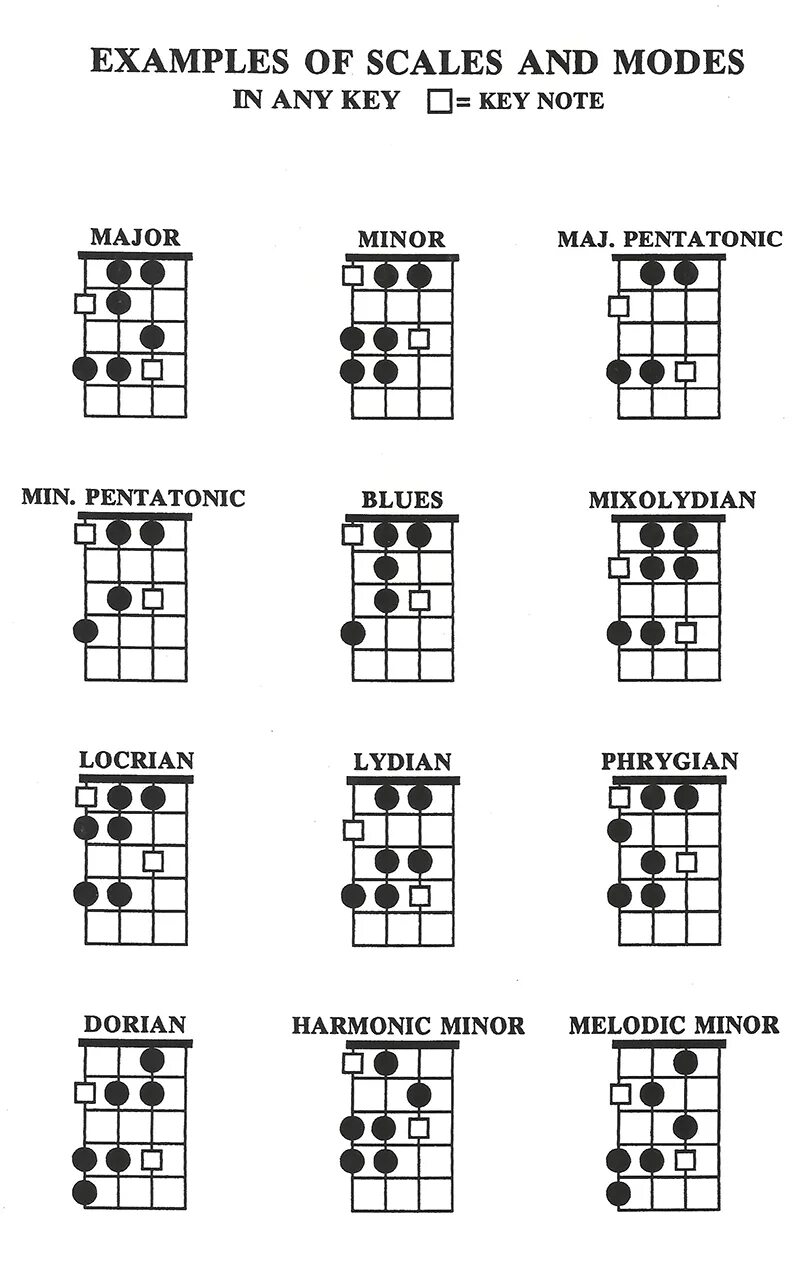 EXAMPLES OF SCALES AND MODES
IN ANY KEY □= KEY NOTE

MAJOR

MINOR

MAJ. PENTATONIC

MIN. PENTATONIC

BLUES

MIXOLYDIAN

LOCRIAN

LYDIAN

PHRYGIAN

DORIAN

HARMONIC MINOR

MELODIC MINOR